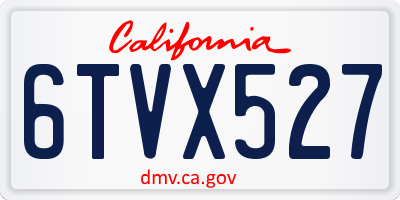 California

6TVX527

dmv.ca.gov